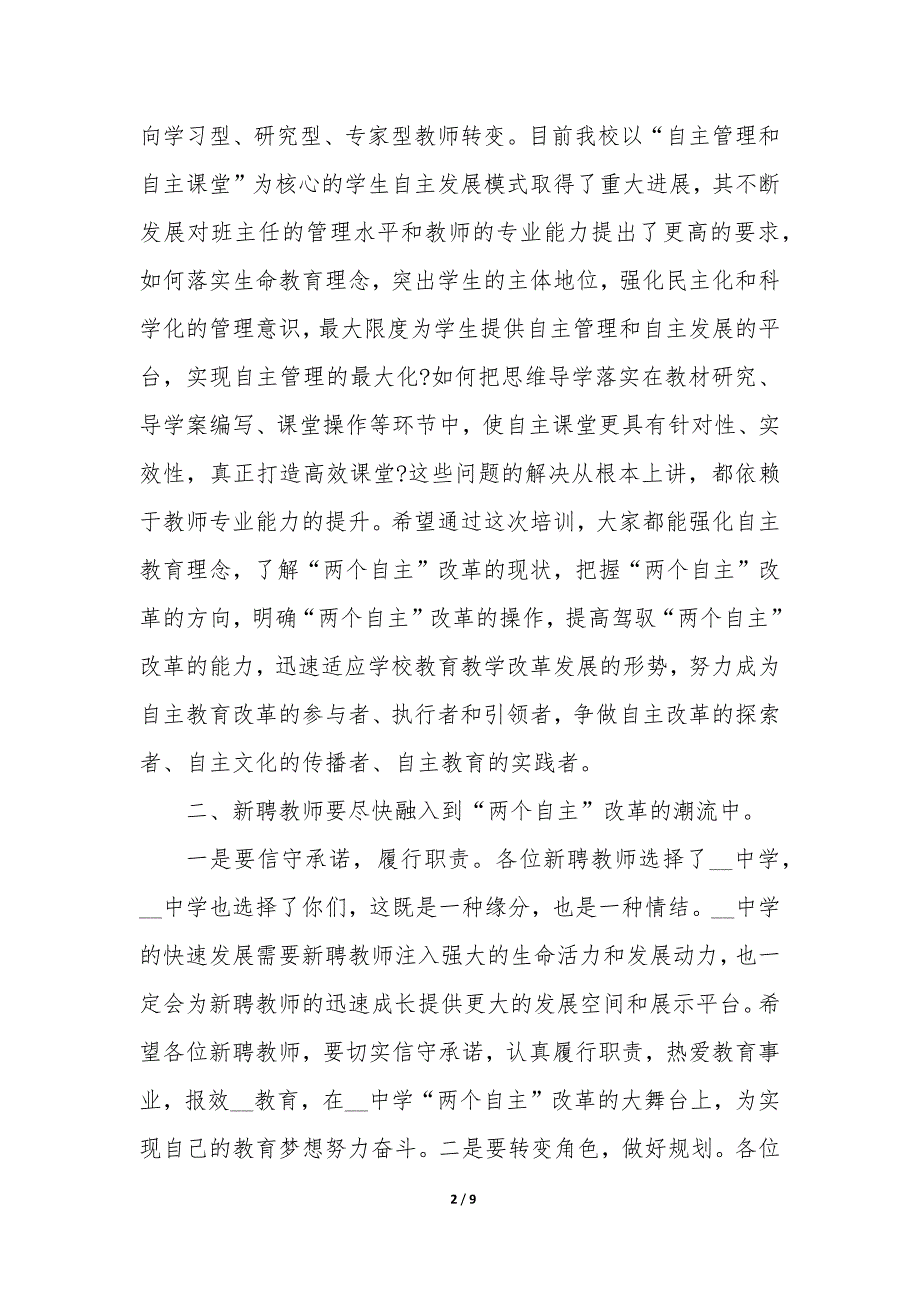 向学习型、研究型、专家型教师转变。目前我校以“自主管理和自主课堂”为核心的学生自主发展模式取得了重大进展，其不断发展对班主任的管理水平和教师的专业能力提出了更高的要求，如何落实生命教育理念，突出学生的主体地位，强化民主化和科学化的管理意识，最大限度为学生提供自主管理和自主发展的平台，实现自主管理的最大化?如何把思维导学落实在教材研究、导学案编写、课堂操作等环节中，使自主课堂更具有针对性、实效性，真正打造高效课堂?这些问题的解决从根本上讲，都依赖于教师专业能力的提升。希望通过这次培训，大家都能强化自主教育理念，了解“两个自主”改革的现状，把握“两个自主”改革的方向，明确“两个自主”改革的操作，提高驾驭“两个自主”改革的能力，迅速适应学校教育教学改革发展的形势，努力成为自主教育改革的参与者、执行者和引领者，争做自主改革的探索者、自主文化的传播者、自主教育的实践者。

二、新聘教师要尽快融入到“两个自主”改革的潮流中。

一是要信守承诺，履行职责。各位新聘教师选择了__中学，__中学也选择了你们，这既是一种缘分，也是一种情结。__中学的快速发展需要新聘教师注入强大的生命活力和发展动力，也一定会为新聘教师的迅速成长提供更大的发展空间和展示平台。希望各位新聘教师，要切实信守承诺，认真履行职责，热爱教育事业，报效__教育，在__中学“两个自主”改革的大舞台上，为实现自己的教育梦想努力奋斗。二是要转变角色，做好规划。各位

2 / 9